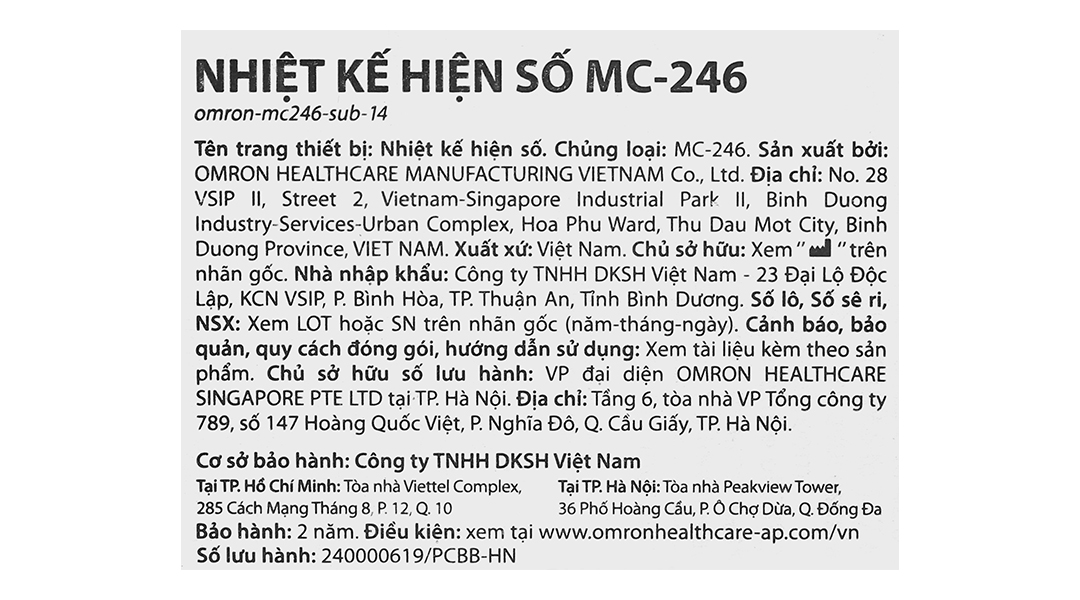 NHIỆT KẾ HIỆN SỐ MC-246

omron-mc246-sub-14

Tên trang thiết bị: Nhiệt kế hiện số. Chủng loại: MC-246. Sản xuất bởi: OMRON HEALTHCARE MANUFACTURING VIETNAM Co., Ltd. Địa chỉ: No. 28 VSIP II, Street 2, Vietnam-Singapore Industrial Park II, Binh Duong Industry-Services-Urban Complex, Hoa Phu Ward, Thu Dau Mot City, Binh Duong Province, VIET NAM. Xuất xứ: Việt Nam. Chủ sở hữu: Xem " " trên nhãn gốc. Nhà nhập khẩu: Công ty TNHH DKSH Việt Nam - 23 Đại Lộ Độc Lập, KCN VSIP, P. Bình Hòa, TP. Thuận An, Tỉnh Bình Dương. Số lô, Số sê ri, NSX: Xem LOT hoặc SN trên nhãn gốc (năm-tháng-ngày). Cảnh báo, bảo quản, quy cách đóng gói, hướng dẫn sử dụng: Xem tài liệu kèm theo sản phẩm. Chủ sở hữu số lưu hành: VP đại diện OMRON HEALTHCARE SINGAPORE PTE LTD tại TP. Hà Nội. Địa chỉ: Tầng 6, tòa nhà VP Tổng công ty 789, số 147 Hoàng Quốc Việt, P. Nghĩa Đô, Q. Cầu Giấy, TP. Hà Nội.

Cơ sở bảo hành: Công ty TNHH DKSH Việt Nam

Tại TP. Hồ Chí Minh: Tòa nhà Viettel Complex, 285 Cách Mạng Tháng 8, P. 12, Q. 10

Tại TP. Hà Nội: Tòa nhà Peakview Tower, 36 Phố Hoàng Cầu, P. Ô Chợ Dừa, Q. Đống Đa

Bảo hành: 2 năm. Điều kiện: xem tại www.omronhealthcare-ap.com/vn
Số lưu hành: 240000619/PCBB-HN